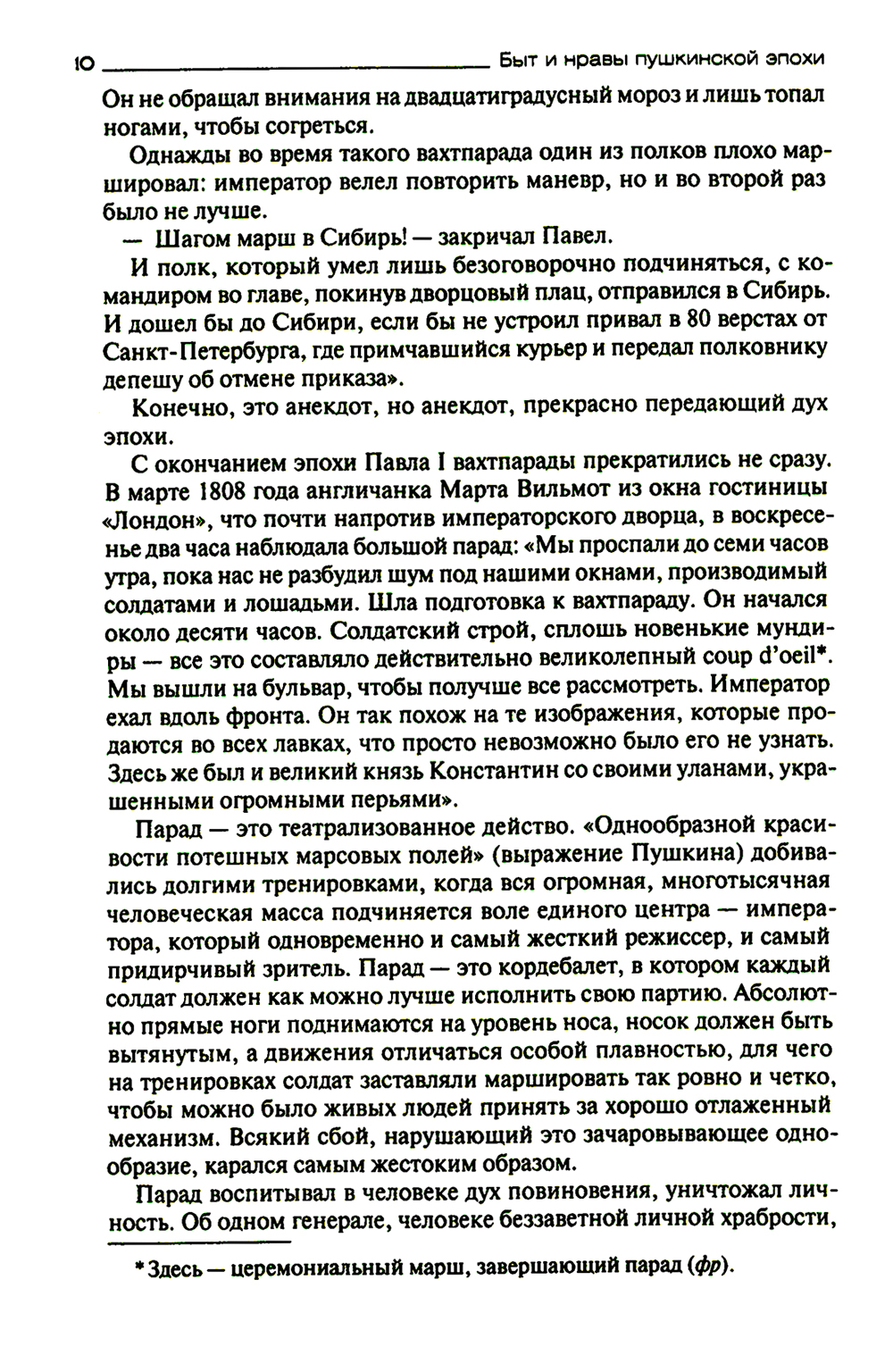 10 Быт и нравы пушкинской эпохи

Он не обращал внимания на двадцатиградусный мороз и лишь топал ногами, чтобы согреться.

Однажды во время такого вахтпарада один из полков плохо маршировал: император велел повторить маневр, но и во второй раз было не лучше.

— Шагом марш в Сибирь! — закричал Павел.

И полк, который умел лишь безоговорочно подчиняться, с командиром во главе, покинув дворцовый плац, отправился в Сибирь. И дошел бы до Сибири, если бы не устроил привал в 80 верстах от Санкт-Петербурга, где примчавшийся курьер и передал полковнику депешу об отмене приказа».

Конечно, это анекдот, но анекдот, прекрасно передающий дух эпохи.

С окончанием эпохи Павла I вахтпарады прекратились не сразу. В марте 1808 года англичанка Марта Вильмот из окна гостиницы «Лондон», что почти напротив императорского дворца, в воскресенье два часа наблюдала большой парад: «Мы проспали до семи часов утра, пока нас не разбудил шум под нашими окнами, производимый солдатами и лошадьми. Шла подготовка к вахтпараду. Он начался около десяти часов. Солдатский строй, сплошь новенькие мундиры — все это составляло действительно великолепный coup d'oeil*. Мы вышли на бульвар, чтобы получше все рассмотреть. Император ехал вдоль фронта. Он так похож на те изображения, которые продаются во всех лавках, что просто невозможно было его не узнать. Здесь же был и великий князь Константин со своими уланами, украшенными огромными перьями».

Парад — это театрализованное действо. «Однообразной красивости потешных марсовых полей» (выражение Пушкина) добивались долгими тренировками, когда вся огромная, многотысячная человеческая масса подчиняется воле единого центра — императора, который одновременно и самый жесткий режиссер, и самый придирчивый зритель. Парад — это кордебалет, в котором каждый солдат должен как можно лучше исполнить свою партию. Абсолютно прямые ноги поднимаются на уровень носа, носок должен быть вытянутым, а движения отличаться особой плавностью, для чего на тренировках солдат заставляли маршировать так ровно и четко, чтобы можно было живых людей принять за хорошо отлаженный механизм. Всякий сбой, нарушающий это зачаровывающее однообразие, карался самым жестоким образом.

Парад воспитывал в человеке дух повиновения, уничтожал личность. Об одном генерале, человеке беззаветной личной храбрости,

* Здесь — церемониальный марш, завершающий парад (фр).